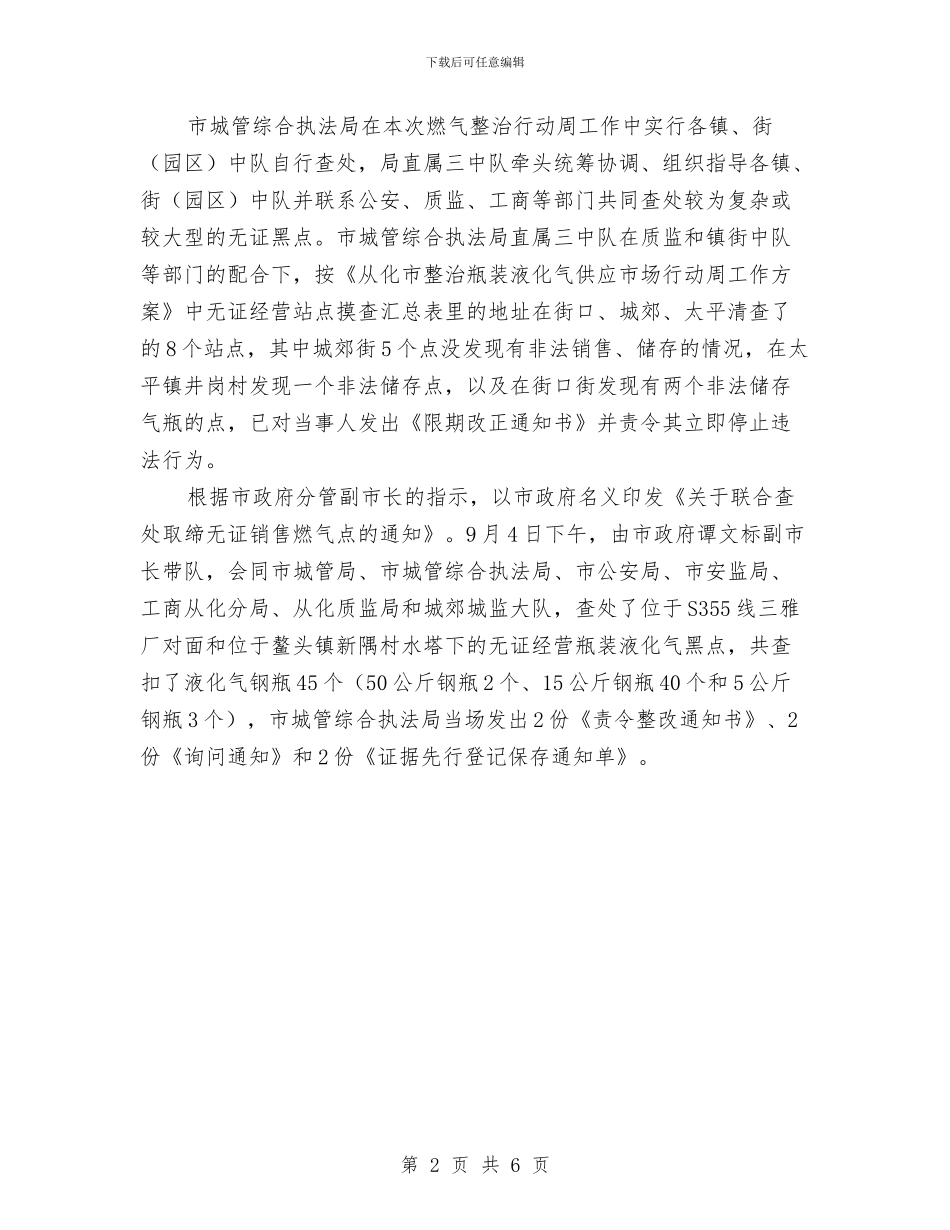 下载后可任意编辑

市城管综合执法局在本次燃气整治行动周工作中实行各镇、街（园区）中队自行查处，局直属三中队牵头统筹协调、组织指导各镇、街（园区）中队并联系公安、质监、工商等部门共同查处较为复杂或较大型的无证黑点。市城管综合执法局直属三中队在质监和镇街中队等部门的配合下，按《从化市整治瓶装液化气供应市场行动周工作方案》中无证经营站点摸查汇总表里的地址在街口、城郊、太平清查了的8个站点，其中城郊街5个点没发现有非法销售、储存的情况，在太平镇井岗村发现一个非法储存点，以及在街口街发现有两个非法储存气瓶的点，已对当事人发出《限期改正通知书》并责令其立即停止违法行为。

根据市政府分管副市长的指示，以市政府名义印发《关于联合查处取缔无证销售燃气点的通知》。9月4日下午，由市政府谭文标副市长带队，会同市城管局、市城管综合执法局、市公安局、市安监局、工商从化分局、从化质监局和城郊城监大队，查处了位于S355线三雅厂对面和位于鳌头镇新隅村水塔下的无证经营瓶装液化气黑点，共查扣了液化气钢瓶45个（50公斤钢瓶2个、15公斤钢瓶40个和5公斤钢瓶3个），市城管综合执法局当场发出2份《责令整改通知书》、2份《询问通知》和2份《证据先行登记保存通知单》。

第 2 页 共 6 页